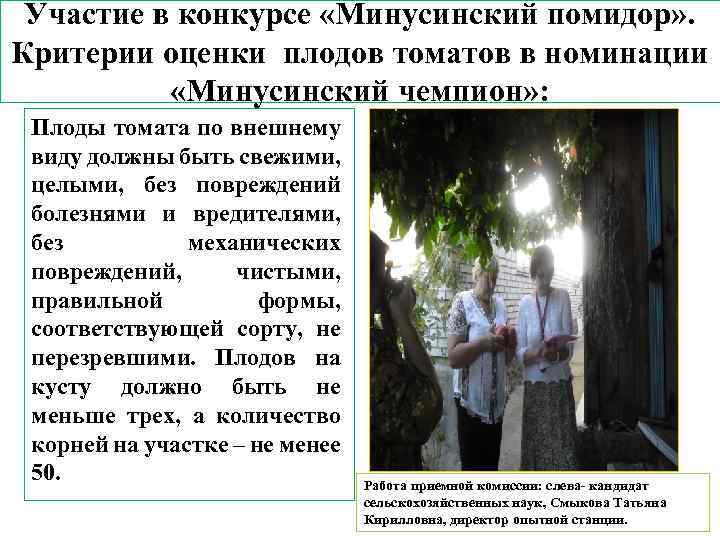 Участие в конкурсе «Минусинский помидор». Критерии оценки плодов томатов в номинации «Минусинский чемпион»:

Плоды томата по внешнему виду должны быть свежими, целыми, без повреждений болезнями и вредителями, без механических повреждений, чистыми, правильной формы, соответствующей сорту, не перезревшими. Плодов на кусту должно быть не меньше трех, а количество корней на участке – не менее 50.

Работа приемной комиссии: слева- кандидат сельскохозяйственных наук, Смыкова Татьяна Кирилловна, директор опытной станции.